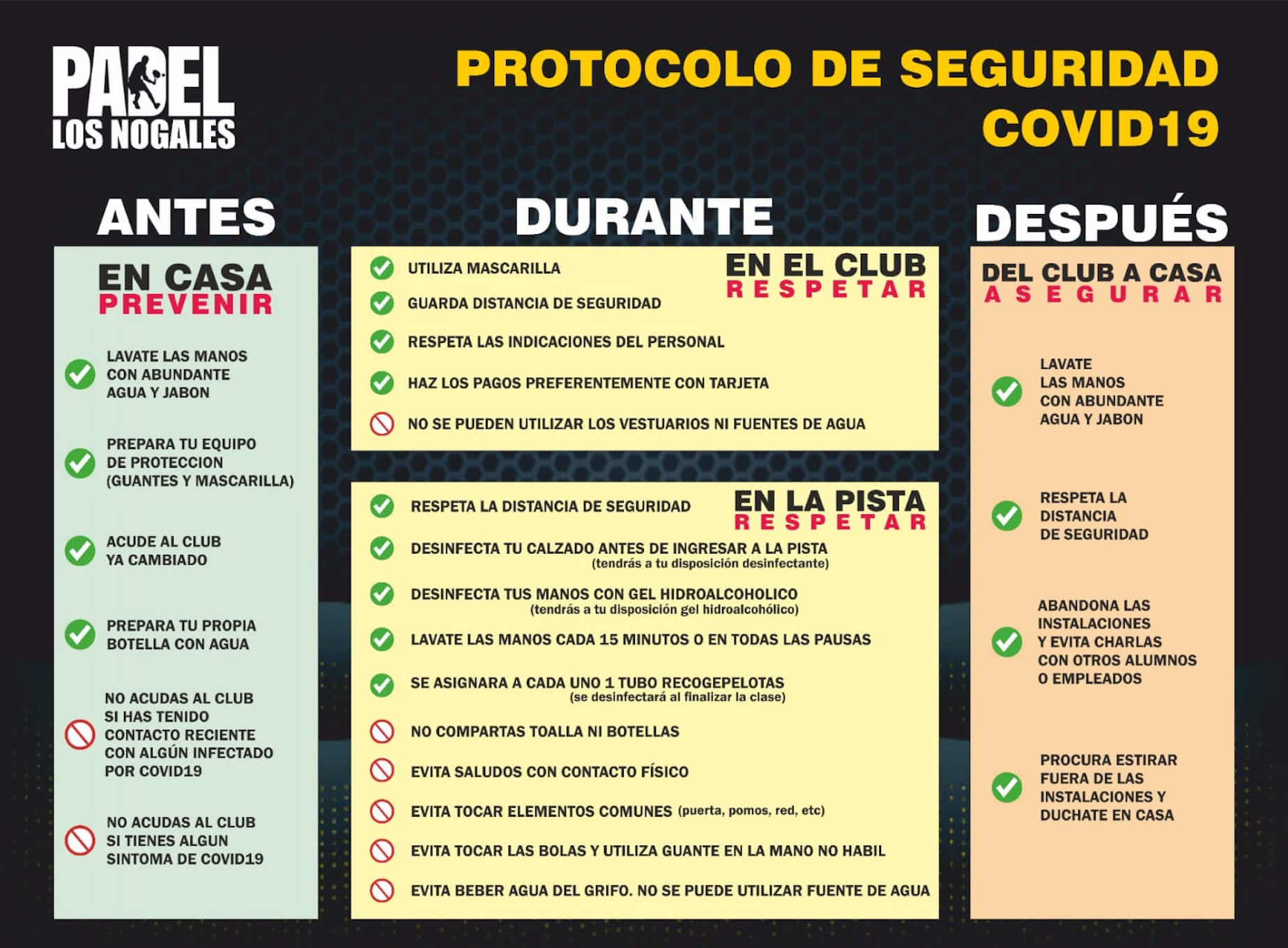 PADEL LOS NOGALES

PROTOCOLO DE SEGURIDAD COVID19

ANTES

EN CASA
PREVENIR

LAVATE LAS MANOS CON ABUNDANTE AGUA Y JABON

PREPARA TU EQUIPO DE PROTECCION (GUANTES Y MASCARILLA)

ACUDE AL CLUB YA CAMBIADO

PREPARA TU PROPIA BOTELLA CON AGUA

NO ACUDAS AL CLUB SI HAS TENIDO CONTACTO RECIENTE CON ALGÚN INFECTADO POR COVID19

NO ACUDAS AL CLUB SI TIENES ALGUN SINTOMA DE COVID19

DURANTE

EN EL CLUB
RESPETAR

UTILIZA MASCARILLA

GUARDA DISTANCIA DE SEGURIDAD

RESPETA LAS INDICACIONES DEL PERSONAL

HAZ LOS PAGOS PREFERENTEMENTE CON TARJETA

NO SE PUEDEN UTILIZAR LOS VESTUARIOS NI FUENTES DE AGUA

EN LA PISTA
RESPETAR

RESPETA LA DISTANCIA DE SEGURIDAD

DESINFECTA TU CALZADO ANTES DE INGRESAR A LA PISTA (tendrás a tu disposición desinfectante)

DESINFECTA TUS MANOS CON GEL HIDROALCOHOLICO (tendrás a tu disposición gel hidroalcohólico)

LAVATE LAS MANOS CADA 15 MINUTOS O EN TODAS LAS PAUSAS

SE ASIGNARA A CADA UNO 1 TUBO RECOGEPELOTAS (se desinfectará al finalizar la clase)

NO COMPARTAS TOALLA NI BOTELLAS

EVITA SALUDOS CON CONTACTO FÍSICO

EVITA TOCAR ELEMENTOS COMUNES (puerta, pomos, red, etc)

EVITA TOCAR LAS BOLAS Y UTILIZA GUANTE EN LA MANO NO HABIL

EVITA BEBER AGUA DEL GRIFO. NO SE PUEDE UTILIZAR FUENTE DE AGUA

DESPUÉS

DEL CLUB A CASA
ASEGURAR

LAVATE LAS MANOS CON ABUNDANTE AGUA Y JABON

RESPETA LA DISTANCIA DE SEGURIDAD

ABANDONA LAS INSTALACIONES Y EVITA CHARLAS CON OTROS ALUMNOS O EMPLEADOS

PROCURA ESTIRAR FUERA DE LAS INSTALACIONES Y DUCHATE EN CASA